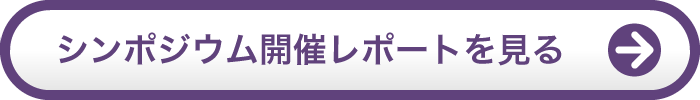 シンポジウム開催レポートを見る